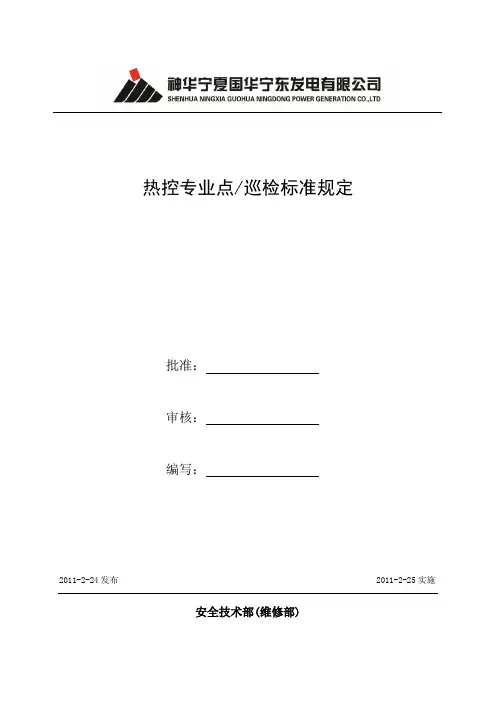 神华宁夏国华宁东发电有限公司
SHENHUA NINGXIA GUOHUA NINGDONG POWER GENERATION CO.,LTD

热控专业点/巡检标准规定

批准：

审核：

编写：

2011-2-24 发布

2011-2-25 实施

安全技术部(维修部)